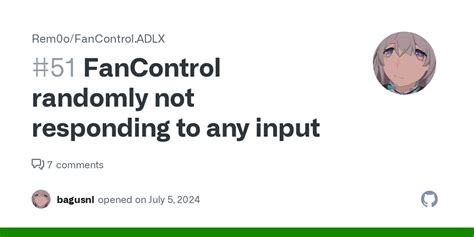 Rem0o/FanControl.ADLX

#51 FanControl randomly not responding to any input

7 comments

bagusnl opened on July 5, 2024